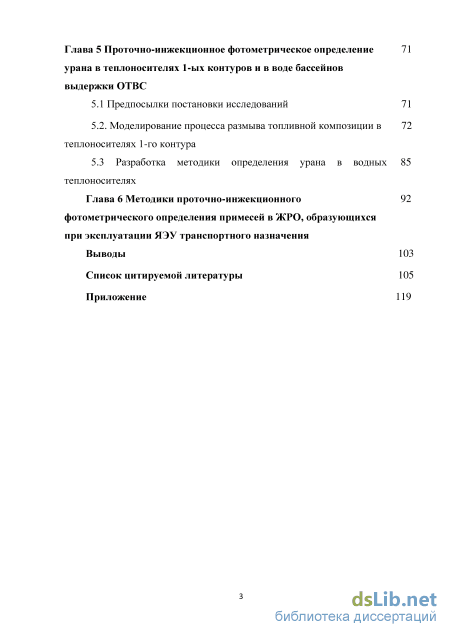 Глава 5 Проточно-инжекционное фотометрическое определение урана в теплоносителях 1-ых контуров и в воде бассейнов выдержки ОТВС 71

5.1 Предпосылки постановки исследований 71

5.2. Моделирование процесса размыва топливной композиции в теплоносителях 1-го контура 72

5.3 Разработка методики определения урана в водных теплоносителях 85

Глава 6 Методики проточно-инжекционного фотометрического определения примесей в ЖРО, образующихся при эксплуатации ЯЭУ транспортного назначения 92

Выводы 103

Список цитируемой литературы 105

Приложение 119

3

dsLib.net
библиотека диссертаций